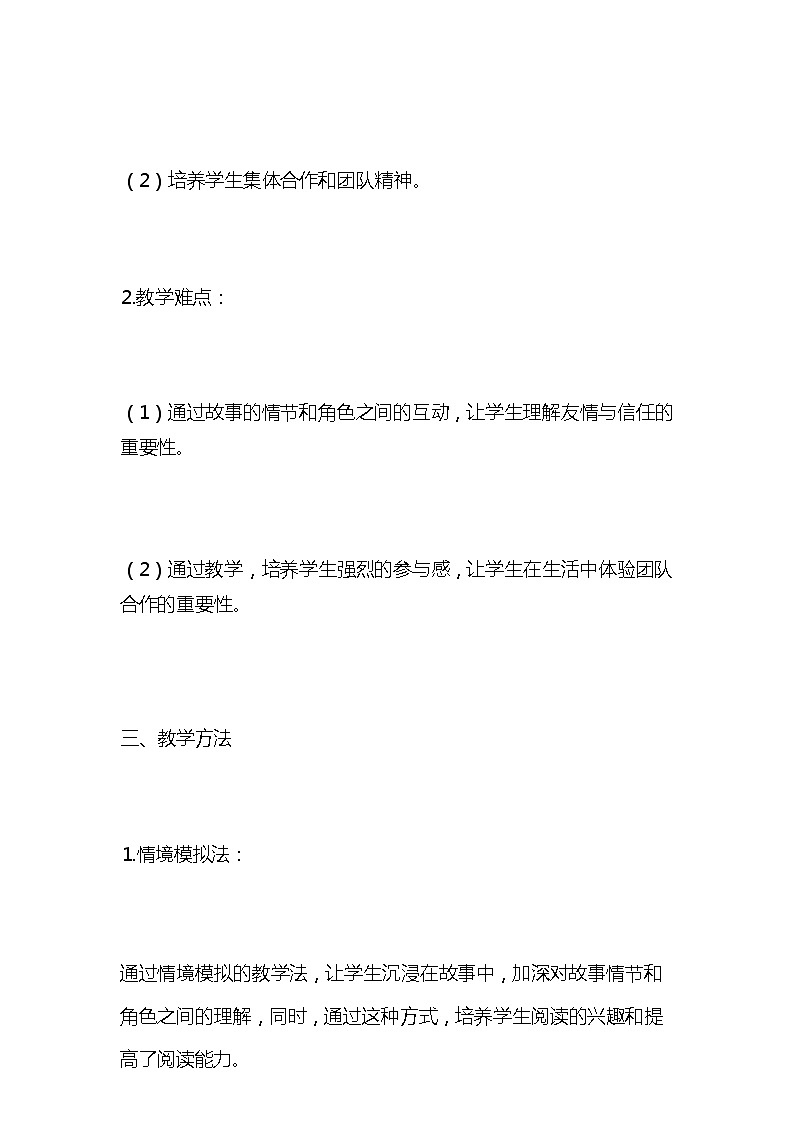 （2）培养学生集体合作和团队精神。

2.教学难点：

（1）通过故事的情节和角色之间的互动，让学生理解友情与信任的重要性。

（2）通过教学，培养学生强烈的参与感，让学生在生活中体验团队合作的重要性。

三、教学方法

1.情境模拟法：

通过情境模拟的教学法，让学生沉浸在故事中，加深对故事情节和角色之间的理解，同时，通过这种方式，培养学生阅读的兴趣和提高了阅读能力。